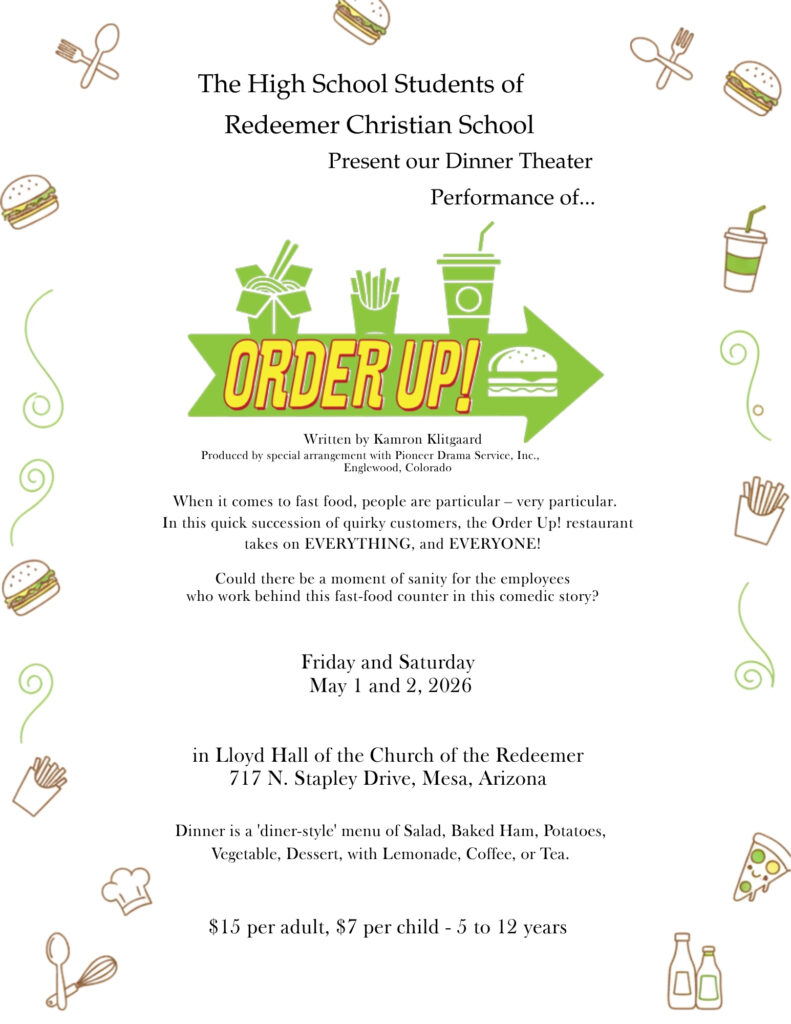 The High School Students of
Redeemer Christian School
Present our Dinner Theater
Performance of...

ORDER UP!

Written by Kamron Klitgaard
Produced by special arrangement with Pioneer Drama Service, Inc., Englewood, Colorado

When it comes to fast food, people are particular – very particular. In this quick succession of quirky customers, the Order Up! restaurant takes on EVERYTHING, and EVERYONE!

Could there be a moment of sanity for the employees who work behind this fast-food counter in this comedic story?

Friday and Saturday
May 1 and 2, 2026

in Lloyd Hall of the Church of the Redeemer
717 N. Stapley Drive, Mesa, Arizona

Dinner is a 'diner-style' menu of Salad, Baked Ham, Potatoes, Vegetable, Dessert, with Lemonade, Coffee, or Tea.

$15 per adult, $7 per child - 5 to 12 years